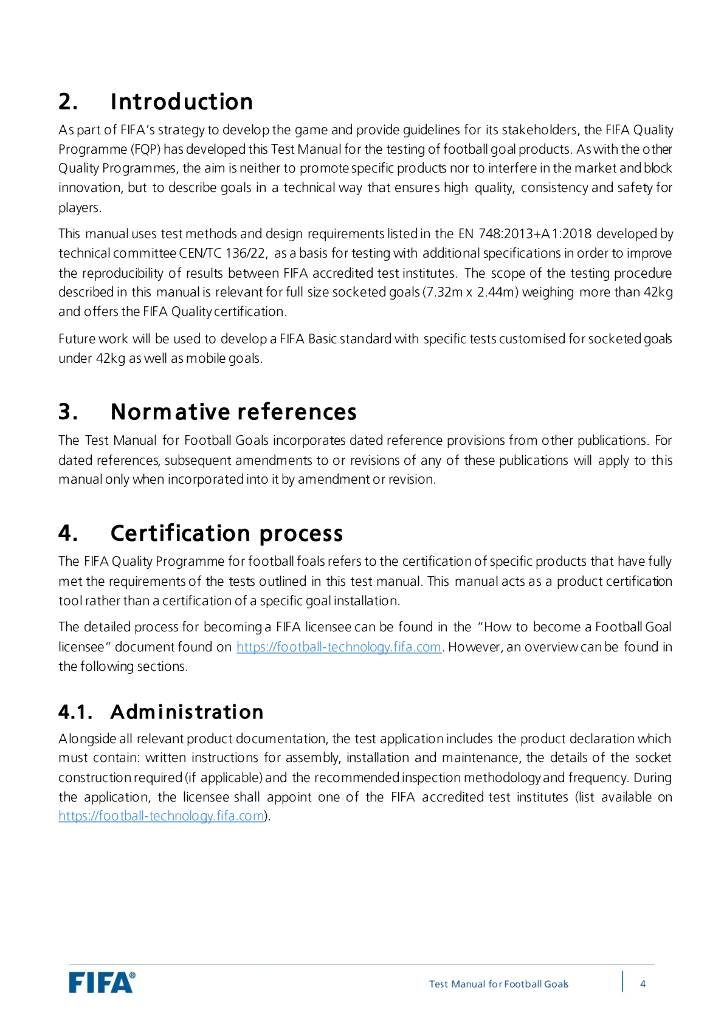 2. Introduction

As part of FIFA's strategy to develop the game and provide guidelines for its stakeholders, the FIFA Quality Programme (FQP) has developed this Test Manual for the testing of football goal products. As with the other Quality Programmes, the aim is neither to promote specific products nor to interfere in the market and block innovation, but to describe goals in a technical way that ensures high quality, consistency and safety for players.

This manual uses test methods and design requirements listed in the EN 748:2013+A1:2018 developed by technical committee CEN/TC 136/22, as a basis for testing with additional specifications in order to improve the reproducibility of results between FIFA accredited test institutes. The scope of the testing procedure described in this manual is relevant for full size socketed goals (7.32m x 2.44m) weighing more than 42kg and offers the FIFA Quality certification.

Future work will be used to develop a FIFA Basic standard with specific tests customised for socketed goals under 42kg as well as mobile goals.

3. Normative references

The Test Manual for Football Goals incorporates dated reference provisions from other publications. For dated references, subsequent amendments to or revisions of any of these publications will apply to this manual only when incorporated into it by amendment or revision.

4. Certification process

The FIFA Quality Programme for football foals refers to the certification of specific products that have fully met the requirements of the tests outlined in this test manual. This manual acts as a product certification tool rather than a certification of a specific goal installation.

The detailed process for becoming a FIFA licensee can be found in the "How to become a Football Goal licensee" document found on https://football-technology.fifa.com. However, an overview can be found in the following sections.

4.1. Administration

Alongside all relevant product documentation, the test application includes the product declaration which must contain: written instructions for assembly, installation and maintenance, the details of the socket construction required (if applicable) and the recommended inspection methodology and frequency. During the application, the licensee shall appoint one of the FIFA accredited test institutes (list available on https://football-technology.fifa.com).

FIFA®

Test Manual for Football Goals 4